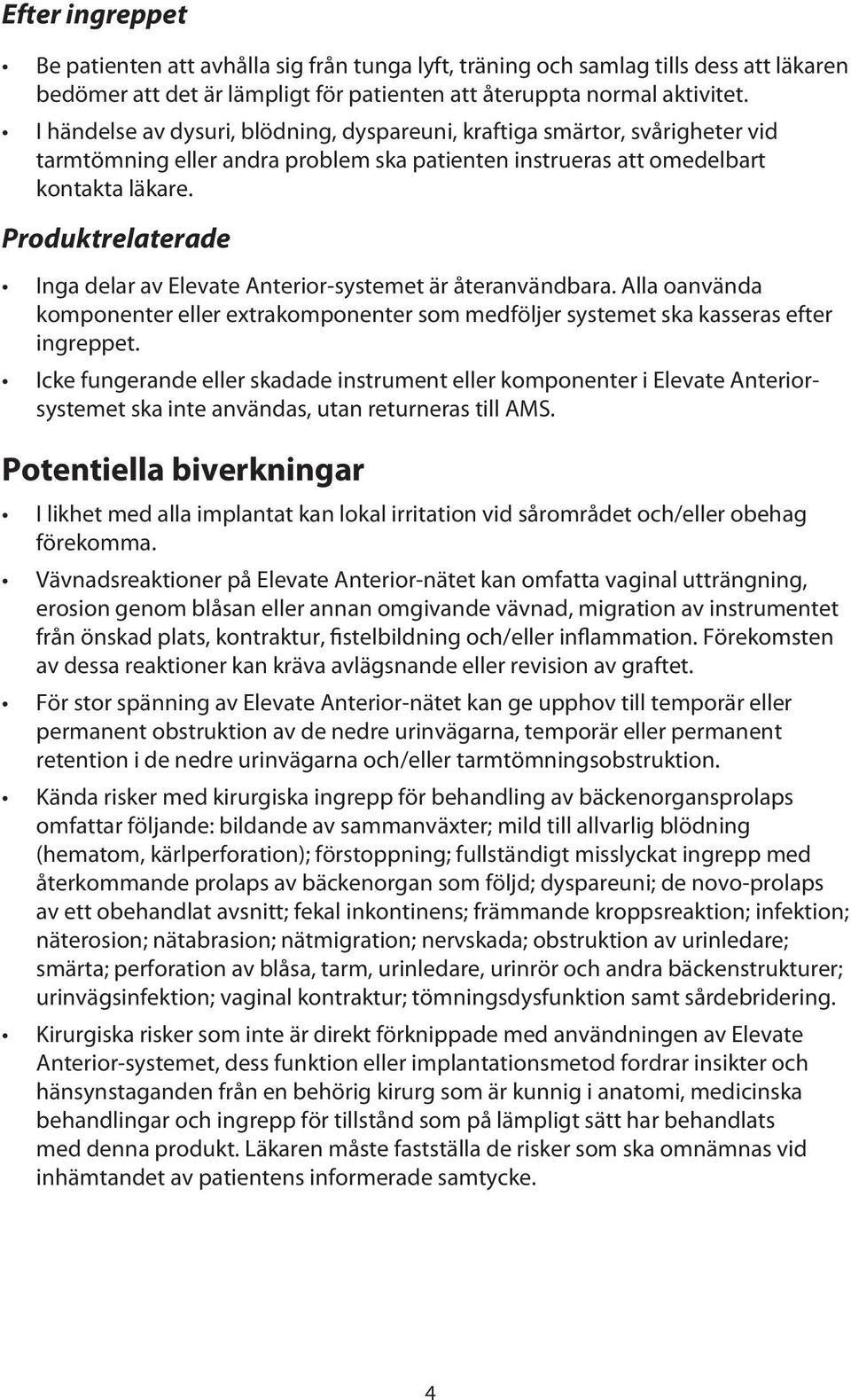 Efter ingreppet

• Be patienten att avhålla sig från tunga lyft, träning och samlag tills dess att läkaren bedömer att det är lämpligt för patienten att återuppta normal aktivitet.

• I händelse av dysuri, blödning, dyspareuni, kraftiga smärtor, svårigheter vid tarmtömning eller andra problem ska patienten instrueras att omedelbart kontakta läkare.

Produktrelaterade

• Inga delar av Elevate Anterior-systemet är återanvändbara. Alla oanvända komponenter eller extrakomponenter som medföljer systemet ska kasseras efter ingreppet.

• Icke fungerande eller skadade instrument eller komponenter i Elevate Anterior-systemet ska inte användas, utan returneras till AMS.

Potentiella biverkningar

• I likhet med alla implantat kan lokal irritation vid sårområdet och/eller obehag förekomma.

• Vävnadsreaktioner på Elevate Anterior-nätet kan omfatta vaginal utträngning, erosion genom blåsan eller annan omgivande vävnad, migration av instrumentet från önskad plats, kontraktur, fistelbildning och/eller inflammation. Förekomsten av dessa reaktioner kan kräva avlägsnande eller revision av graftet.

• För stor spänning av Elevate Anterior-nätet kan ge upphov till temporär eller permanent obstruktion av de nedre urinvägarna, temporär eller permanent retention i de nedre urinvägarna och/eller tarmtömningsobstruktion.

• Kända risker med kirurgiska ingrepp för behandling av bäckenorgansprolaps omfattar följande: bildande av sammanväxter; mild till allvarlig blödning (hematom, kärlperforation); förstoppning; fullständigt misslyckat ingrepp med återkommande prolaps av bäckenorgan som följd; dyspareuni; de novo-prolaps av ett obehandlat avsnitt; fekal inkontinens; främmande kroppsreaktion; infektion; näterosion; nätabrasion; nätmigration; nervskada; obstruktion av urinledare; smärta; perforation av blåsa, tarm, urinledare, urinrör och andra bäckenstrukturer; urinvägsinfektion; vaginal kontraktur; tömningsdysfunktion samt sårdebridering.

• Kirurgiska risker som inte är direkt förknippade med användningen av Elevate Anterior-systemet, dess funktion eller implantationsmetod fordrar insikter och hänsynstaganden från en behörig kirurg som är kunnig i anatomi, medicinska behandlingar och ingrepp för tillstånd som på lämpligt sätt har behandlats med denna produkt. Läkaren måste fastställa de risker som ska omnämnas vid inhämtandet av patientens informerade samtycke.

4